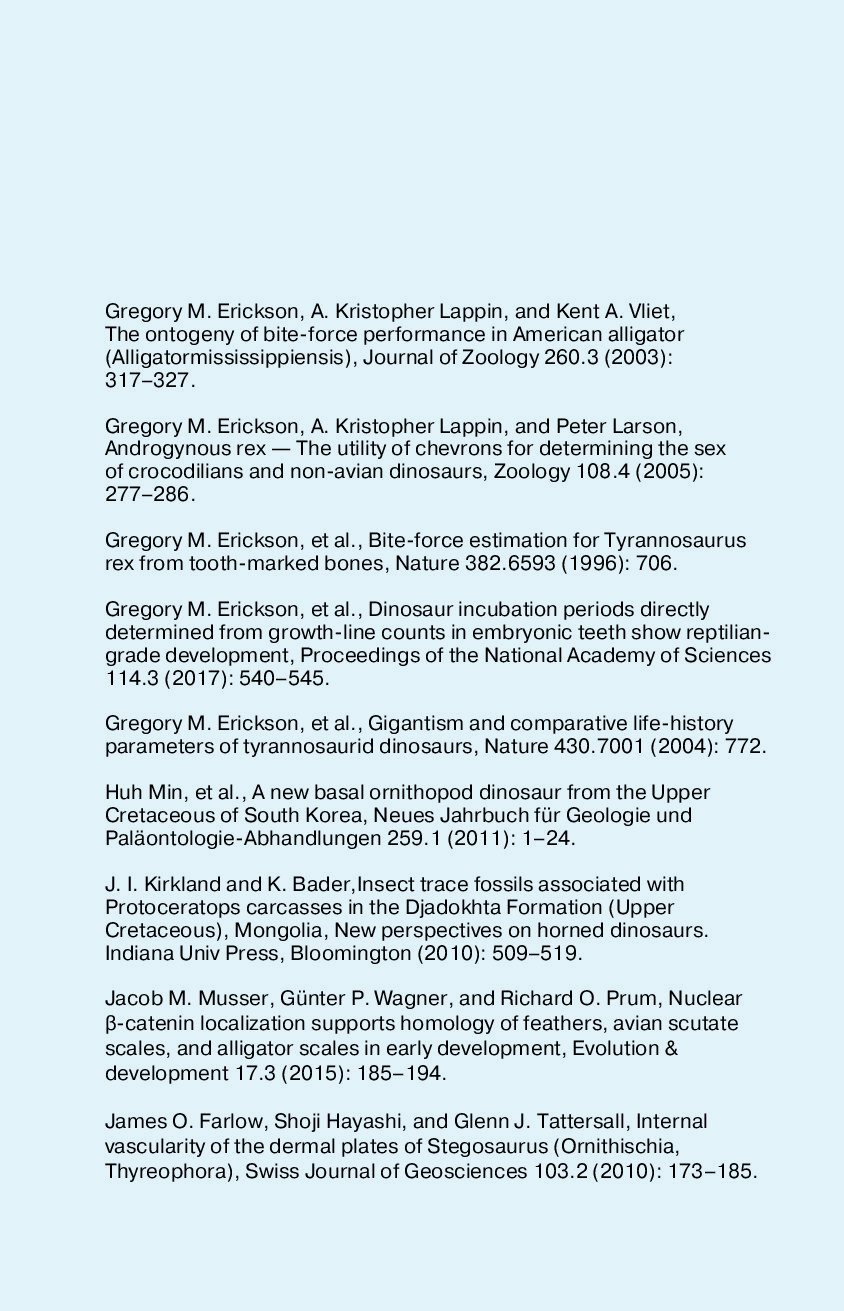 Gregory M. Erickson, A. Kristopher Lappin, and Kent A. Vliet, The ontogeny of bite-force performance in American alligator (Alligatormississippiensis), Journal of Zoology 260.3 (2003): 317–327.

Gregory M. Erickson, A. Kristopher Lappin, and Peter Larson, Androgynous rex — The utility of chevrons for determining the sex of crocodilians and non-avian dinosaurs, Zoology 108.4 (2005): 277–286.

Gregory M. Erickson, et al., Bite-force estimation for Tyrannosaurus rex from tooth-marked bones, Nature 382.6593 (1996): 706.

Gregory M. Erickson, et al., Dinosaur incubation periods directly determined from growth-line counts in embryonic teeth show reptilian-grade development, Proceedings of the National Academy of Sciences 114.3 (2017): 540–545.

Gregory M. Erickson, et al., Gigantism and comparative life-history parameters of tyrannosaurid dinosaurs, Nature 430.7001 (2004): 772.

Huh Min, et al., A new basal ornithopod dinosaur from the Upper Cretaceous of South Korea, Neues Jahrbuch für Geologie und Paläontologie-Abhandlungen 259.1 (2011): 1–24.

J. I. Kirkland and K. Bader,Insect trace fossils associated with Protoceratops carcasses in the Djadokhta Formation (Upper Cretaceous), Mongolia, New perspectives on horned dinosaurs. Indiana Univ Press, Bloomington (2010): 509–519.

Jacob M. Musser, Günter P. Wagner, and Richard O. Prum, Nuclear β-catenin localization supports homology of feathers, avian scutate scales, and alligator scales in early development, Evolution & development 17.3 (2015): 185–194.

James O. Farlow, Shoji Hayashi, and Glenn J. Tattersall, Internal vascularity of the dermal plates of Stegosaurus (Ornithischia, Thyreophora), Swiss Journal of Geosciences 103.2 (2010): 173–185.